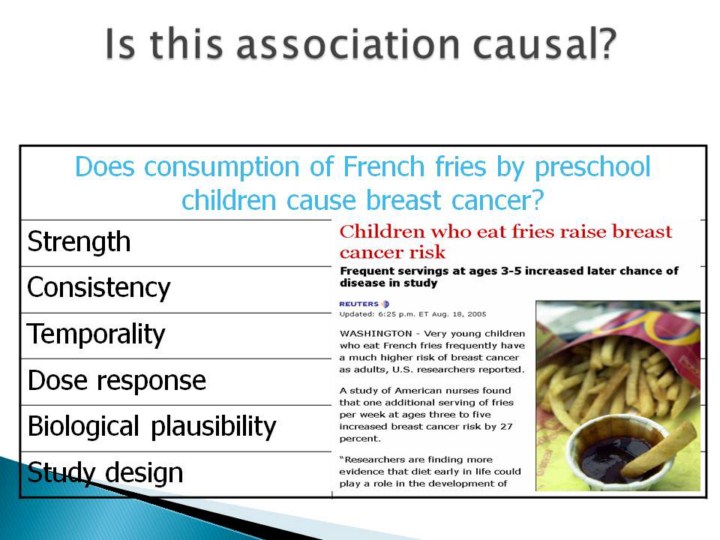 Is this association causal?

Does consumption of French fries by preschool children cause breast cancer?

Strength

Consistency

Temporality

Dose response

Biological plausibility

Study design

Children who eat fries raise breast cancer risk

Frequent servings at ages 3-5 increased later chance of disease in study

REUTERS
Updated: 6:25 p.m. ET Aug. 18, 2005

WASHINGTON - Very young children who eat French fries frequently have a much higher risk of breast cancer as adults, U.S. researchers reported.

A study of American nurses found that one additional serving of fries per week at ages three to five increased breast cancer risk by 27 percent.

"Researchers are finding more evidence that diet early in life could play a role in the development of